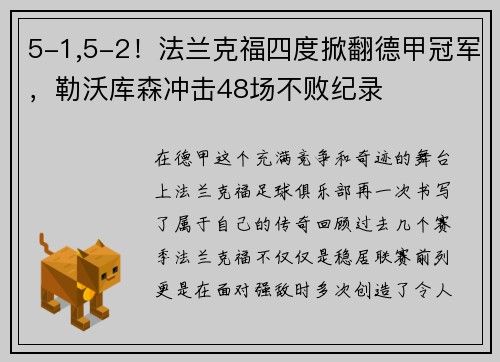 5-1,5-2！法兰克福四度掀翻德甲冠军，勒沃库森冲击48场不败纪录

在德甲这个充满竞争和奇迹的舞台上法兰克福足球俱乐部再一次书写了属于自己的传奇回顾过去几个赛季法兰克福不仅仅是稳居联赛前列更是在面对强敌时多次创造了令人